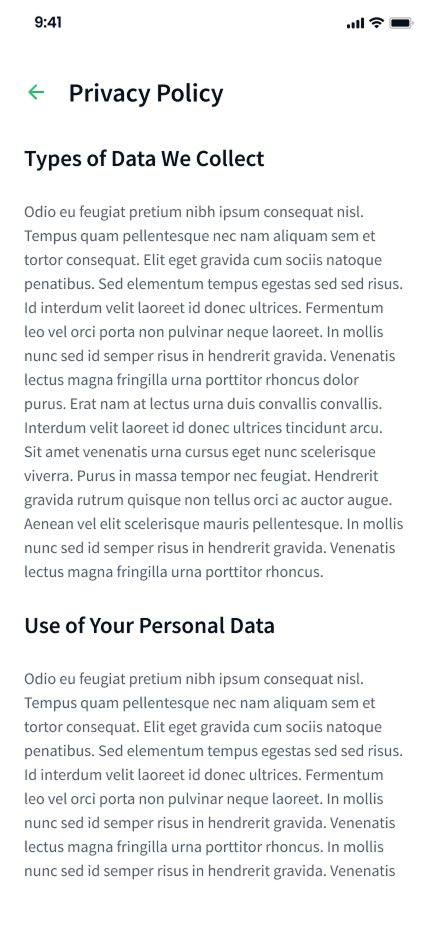 9:41

Privacy Policy

Types of Data We Collect

Odio eu feugiat pretium nibh ipsum consequat nisl. Tempus quam pellentesque nec nam aliquam sem et tortor consequat. Elit eget gravida cum sociis natoque penatibus. Sed elementum tempus egestas sed sed risus. Id interdum velit laoreet id donec ultrices. Fermentum leo vel orci porta non pulvinar neque laoreet. In mollis nunc sed id semper risus in hendrerit gravida. Venenatis lectus magna fringilla urna porttitor rhoncus dolor purus. Erat nam at lectus urna duis convallis convallis. Interdum velit laoreet id donec ultrices tincidunt arcu. Sit amet venenatis urna cursus eget nunc scelerisque viverra. Purus in massa tempor nec feugiat. Hendrerit gravida rutrum quisque non tellus orci ac auctor augue. Aenean vel elit scelerisque mauris pellentesque. In mollis nunc sed id semper risus in hendrerit gravida. Venenatis lectus magna fringilla urna porttitor rhoncus.

Use of Your Personal Data

Odio eu feugiat pretium nibh ipsum consequat nisl. Tempus quam pellentesque nec nam aliquam sem et tortor consequat. Elit eget gravida cum sociis natoque penatibus. Sed elementum tempus egestas sed sed risus. Id interdum velit laoreet id donec ultrices. Fermentum leo vel orci porta non pulvinar neque laoreet. In mollis nunc sed id semper risus in hendrerit gravida. Venenatis lectus magna fringilla urna porttitor rhoncus. In mollis nunc sed id semper risus in hendrerit gravida. Venenatis